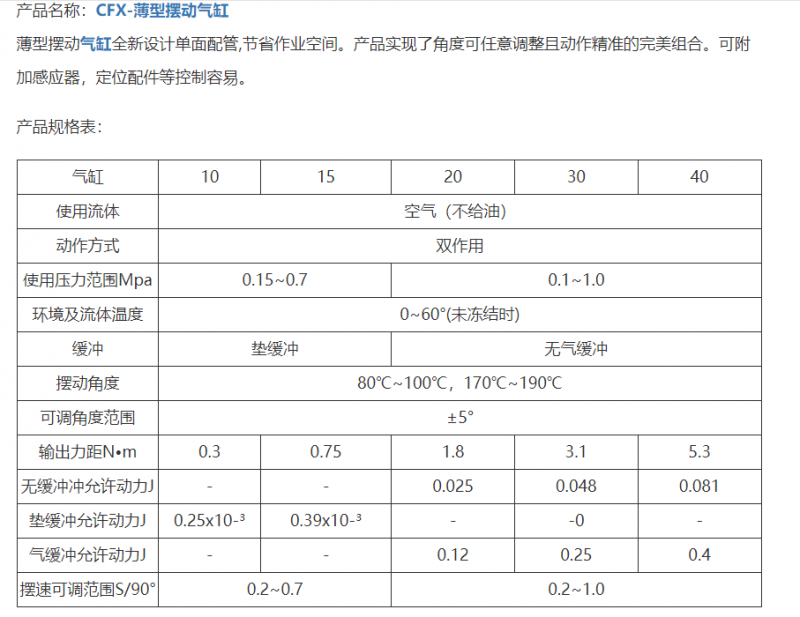 产品名称：CFX-薄型摆动气缸

薄型摆动气缸全新设计单面配管,节省作业空间。产品实现了角度可任意调整且动作精准的完美组合。可附加感应器，定位配件等控制容易。

产品规格表：

| 气缸 | 10 | 15 | 20 | 30 | 40 |
|---|---|---|---|---|---|
| 使用流体 | 空气（不给油） | | | | |
| 动作方式 | 双作用 | | | | |
| 使用压力范围Mpa | 0.15~0.7 | | 0.1~1.0 | | |
| 环境及流体温度 | 0~60°(未冻结时) | | | | |
| 缓冲 | 垫缓冲 | | 无气缓冲 | | |
| 摆动角度 | 80℃~100℃，170℃~190℃ | | | | |
| 可调角度范围 | ±5° | | | | |
| 输出力距N•m | 0.3 | 0.75 | 1.8 | 3.1 | 5.3 |
| 无缓冲冲允许动力J | - | - | 0.025 | 0.048 | 0.081 |
| 垫缓冲允许动力J | 0.25x10-³ | 0.39x10-³ | - | -0 | - |
| 气缓冲允许动力J | - | - | 0.12 | 0.25 | 0.4 |
| 摆速可调范围S/90° | 0.2~0.7 | | 0.2~1.0 | | |